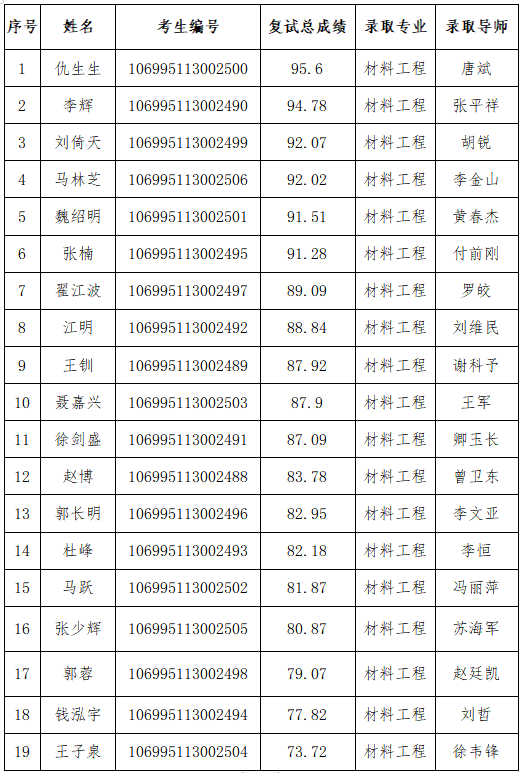 | 序号 | 姓名 | 考生编号 | 复试总成绩 | 录取专业 | 录取导师 |
|---|---|---|---|---|---|
| 1 | 仇生生 | 106995113002500 | 95.6 | 材料工程 | 唐斌 |
| 2 | 李辉 | 106995113002490 | 94.78 | 材料工程 | 张平祥 |
| 3 | 刘倚天 | 106995113002499 | 92.07 | 材料工程 | 胡锐 |
| 4 | 马林芝 | 106995113002506 | 92.02 | 材料工程 | 李金山 |
| 5 | 魏绍明 | 106995113002501 | 91.51 | 材料工程 | 黄春杰 |
| 6 | 张楠 | 106995113002495 | 91.28 | 材料工程 | 付前刚 |
| 7 | 翟江波 | 106995113002497 | 89.09 | 材料工程 | 罗皎 |
| 8 | 江明 | 106995113002492 | 88.84 | 材料工程 | 刘维民 |
| 9 | 王钏 | 106995113002489 | 87.92 | 材料工程 | 谢科予 |
| 10 | 聂嘉兴 | 106995113002503 | 87.9 | 材料工程 | 王军 |
| 11 | 徐剑盛 | 106995113002491 | 87.09 | 材料工程 | 卿玉长 |
| 12 | 赵博 | 106995113002488 | 83.78 | 材料工程 | 曾卫东 |
| 13 | 郭长明 | 106995113002496 | 82.95 | 材料工程 | 李文亚 |
| 14 | 杜峰 | 106995113002493 | 82.18 | 材料工程 | 李恒 |
| 15 | 马跃 | 106995113002502 | 81.87 | 材料工程 | 冯丽萍 |
| 16 | 张少辉 | 106995113002505 | 80.87 | 材料工程 | 苏海军 |
| 17 | 郭蓉 | 106995113002498 | 79.07 | 材料工程 | 赵廷凯 |
| 18 | 钱泓宇 | 106995113002494 | 77.82 | 材料工程 | 刘哲 |
| 19 | 王子泉 | 106995113002504 | 73.72 | 材料工程 | 徐韦锋 |